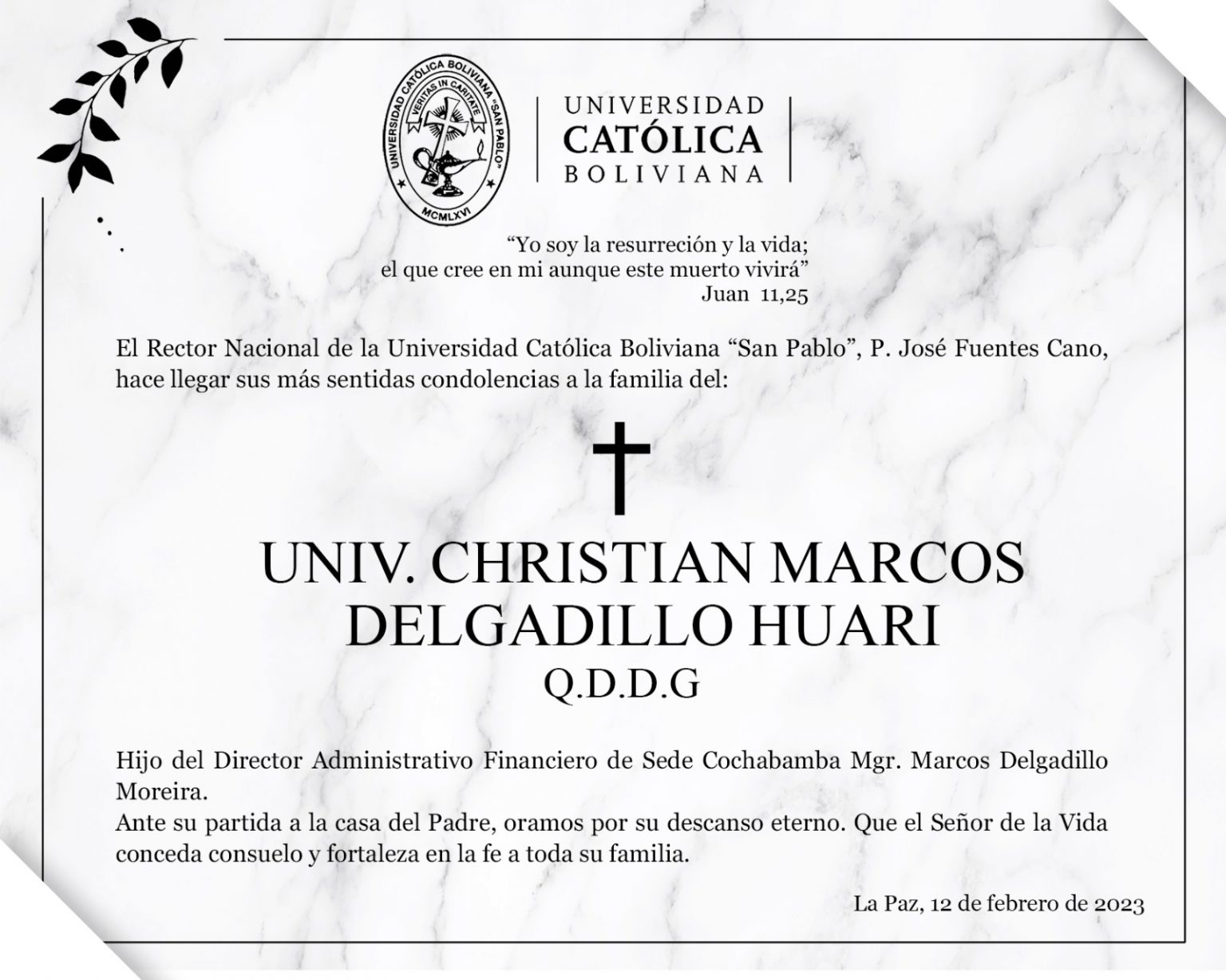 UNIVERSIDAD CATÓLICA BOLIVIANA "SAN PABLO"
VERITAS IN CARITATE
MCMLXVI

UNIVERSIDAD
CATÓLICA
BOLIVIANA

“Yo soy la resurreción y la vida;
el que cree en mi aunque este muerto vivirá”
Juan 11,25

El Rector Nacional de la Universidad Católica Boliviana “San Pablo”, P. José Fuentes Cano, hace llegar sus más sentidas condolencias a la familia del:

UNIV. CHRISTIAN MARCOS DELGADILLO HUARI
Q.D.D.G

Hijo del Director Administrativo Financiero de Sede Cochabamba Mgr. Marcos Delgadillo Moreira.
Ante su partida a la casa del Padre, oramos por su descanso eterno. Que el Señor de la Vida conceda consuelo y fortaleza en la fe a toda su familia.

La Paz, 12 de febrero de 2023